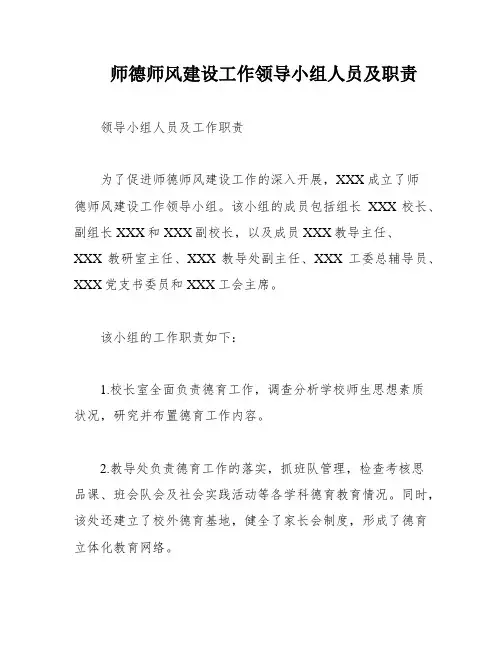 师德师风建设工作领导小组人员及职责

领导小组人员及工作职责

为了促进师德师风建设工作的深入开展，XXX成立了师德师风建设工作领导小组。该小组的成员包括组长 XXX 校长、副组长XXX和XXX副校长，以及成员XXX教导主任、XXX 教研室主任、XXX 教导处副主任、XXX 工委总辅导员、XXX党支书委员和XXX工会主席。

该小组的工作职责如下：

1.校长室全面负责德育工作，调查分析学校师生思想素质状况，研究并布置德育工作内容。

2.教导处负责德育工作的落实，抓班队管理，检查考核思品课、班会队会及社会实践活动等各学科德育教育情况。同时，该处还建立了校外德育基地，健全了家长会制度，形成了德育立体化教育网络。